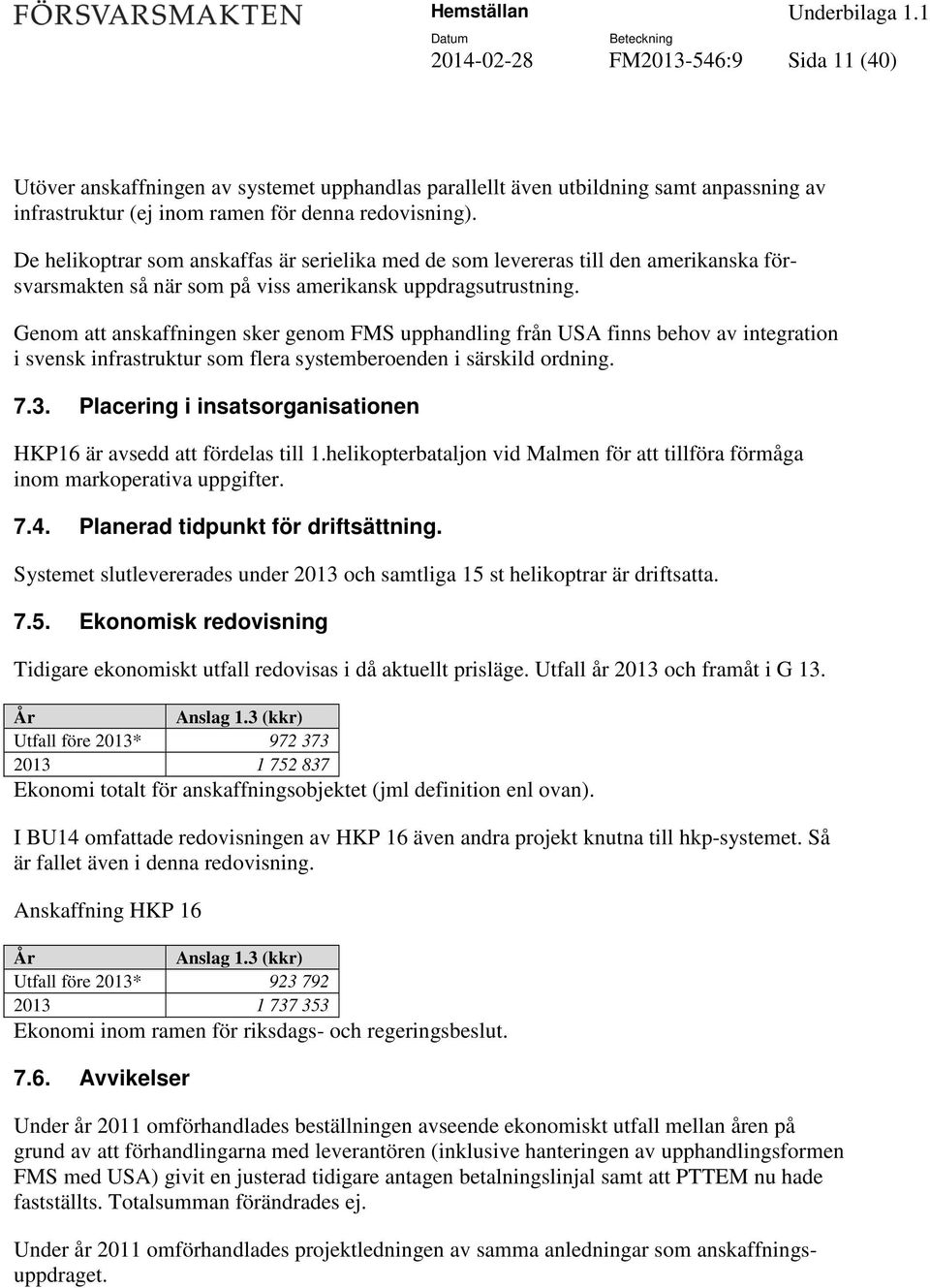 FÖRSVARSMAKTEN

Hemställan

Underbilaga 1.1

Datum
2014-02-28

Beteckning
FM2013-546:9

Sida 11 (40)

Utöver anskaffningen av systemet upphandlas parallellt även utbildning samt anpassning av infrastruktur (ej inom ramen för denna redovisning).

De helikoptrar som anskaffas är serielika med de som levereras till den amerikanska försvarsmakten så när som på viss amerikansk uppdragsutrustning.

Genom att anskaffningen sker genom FMS upphandling från USA finns behov av integration i svensk infrastruktur som flera systemberoenden i särskild ordning.

7.3. Placering i insatsorganisationen

HKP16 är avsedd att fördelas till 1.helikopterbataljon vid Malmen för att tillföra förmåga inom markoperativa uppgifter.

7.4. Planerad tidpunkt för driftsättning.

Systemet slutlevererades under 2013 och samtliga 15 st helikoptrar är driftsatta.

7.5. Ekonomisk redovisning

Tidigare ekonomiskt utfall redovisas i då aktuellt prisläge. Utfall år 2013 och framåt i G 13.

| År | Anslag 1.3 (kkr) |
|---|---|
| Utfall före 2013* | 972 373 |
| 2013 | 1 752 837 |

Ekonomi totalt för anskaffningsobjektet (jml definition enl ovan).

I BU14 omfattade redovisningen av HKP 16 även andra projekt knutna till hkp-systemet. Så är fallet även i denna redovisning.

Anskaffning HKP 16

| År | Anslag 1.3 (kkr) |
|---|---|
| Utfall före 2013* | 923 792 |
| 2013 | 1 737 353 |

Ekonomi inom ramen för riksdags- och regeringsbeslut.

7.6. Avvikelser

Under år 2011 omförhandlades beställningen avseende ekonomiskt utfall mellan åren på grund av att förhandlingarna med leverantören (inklusive hanteringen av upphandlingsformen FMS med USA) givit en justerad tidigare antagen betalningslinjal samt att PTTEM nu hade fastställts. Totalsumman förändrades ej.

Under år 2011 omförhandlades projektledningen av samma anledningar som anskaffningsuppdraget.